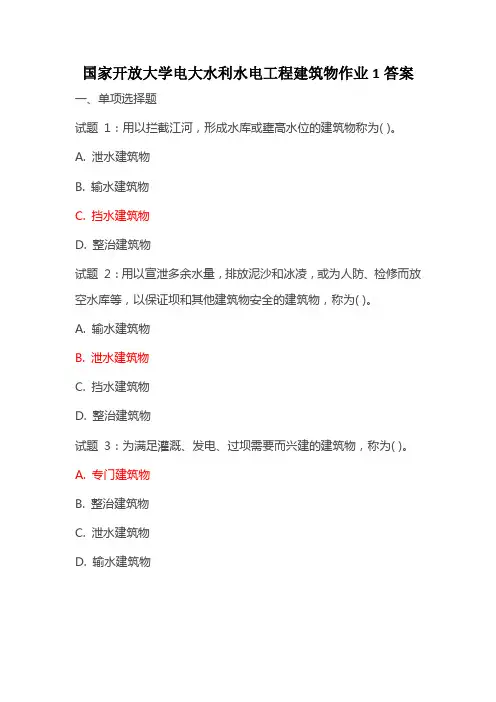 国家开放大学电大水利水电工程建筑物作业 1 答案

一、单项选择题

试题 1：用以拦截江河，形成水库或壅高水位的建筑物称为( )。

A. 泄水建筑物

B. 输水建筑物

C. 挡水建筑物

D. 整治建筑物

试题 2：用以宣泄多余水量，排放泥沙和冰凌，或为人防、检修而放空水库等，以保证坝和其他建筑物安全的建筑物，称为( )。

A. 输水建筑物

B. 泄水建筑物

C. 挡水建筑物

D. 整治建筑物

试题 3：为满足灌溉、发电、过坝需要而兴建的建筑物，称为( )。

A. 专门建筑物

B. 整治建筑物

C. 泄水建筑物

D. 输水建筑物